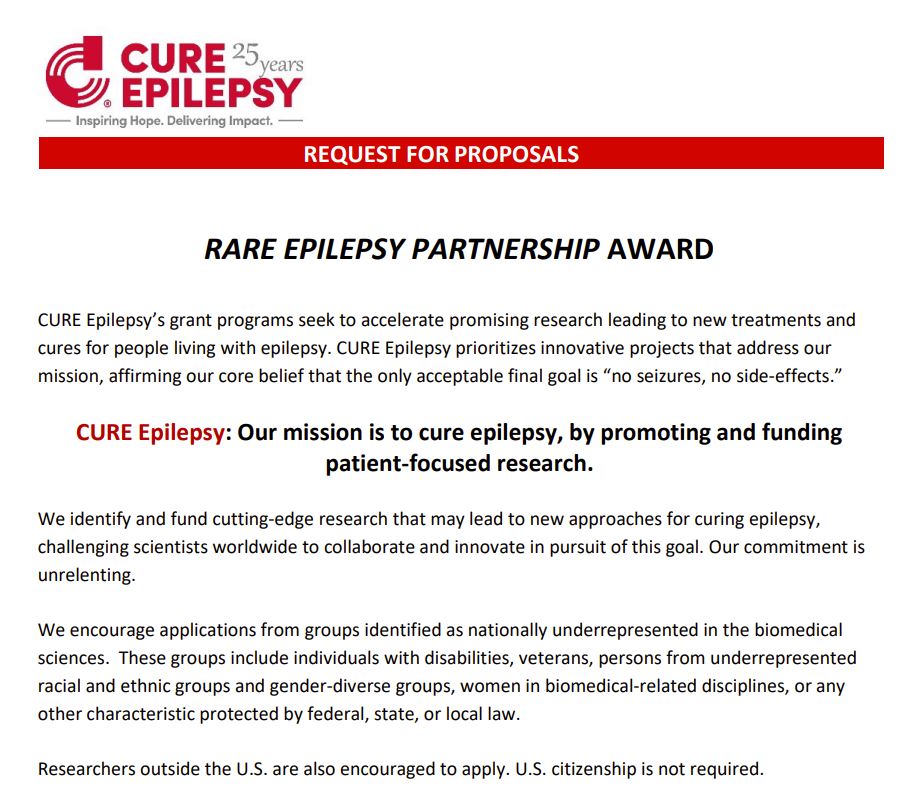 CURE EPILEPSY 25 years
Inspiring Hope. Delivering Impact.

REQUEST FOR PROPOSALS

RARE EPILEPSY PARTNERSHIP AWARD

CURE Epilepsy's grant programs seek to accelerate promising research leading to new treatments and cures for people living with epilepsy. CURE Epilepsy prioritizes innovative projects that address our mission, affirming our core belief that the only acceptable final goal is "no seizures, no side-effects."

CURE Epilepsy: Our mission is to cure epilepsy, by promoting and funding patient-focused research.

We identify and fund cutting-edge research that may lead to new approaches for curing epilepsy, challenging scientists worldwide to collaborate and innovate in pursuit of this goal. Our commitment is unrelenting.

We encourage applications from groups identified as nationally underrepresented in the biomedical sciences. These groups include individuals with disabilities, veterans, persons from underrepresented racial and ethnic groups and gender-diverse groups, women in biomedical-related disciplines, or any other characteristic protected by federal, state, or local law.

Researchers outside the U.S. are also encouraged to apply. U.S. citizenship is not required.